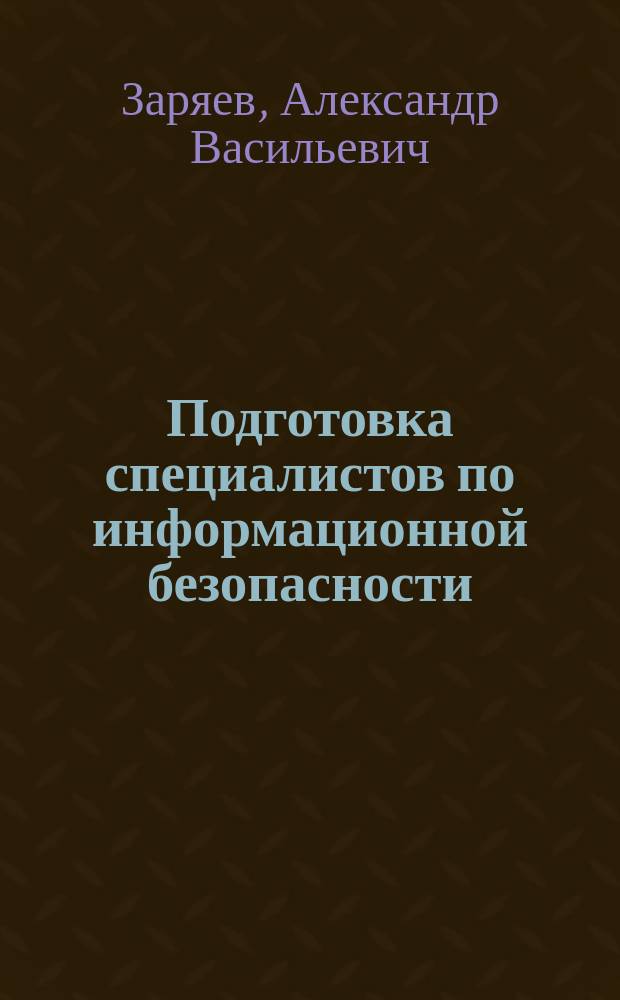 Заряев, Александр Васильевич

Подготовка специалистов по информационной безопасности